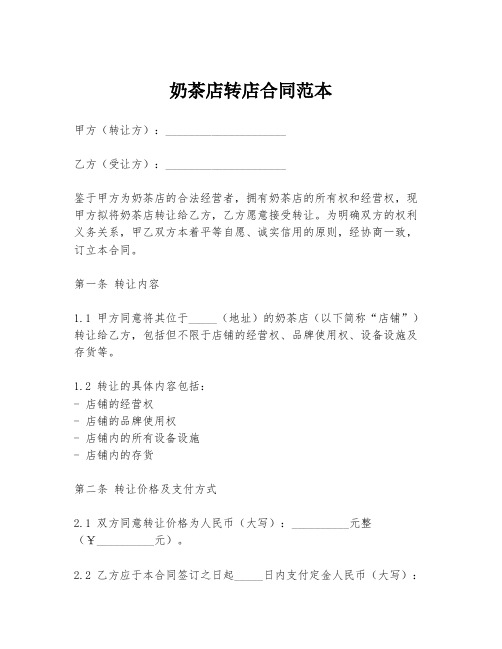 奶茶店转店合同范本

甲方（转让方）：____________________

乙方（受让方）：____________________

鉴于甲方为奶茶店的合法经营者，拥有奶茶店的所有权和经营权，现甲方拟将奶茶店转让给乙方，乙方愿意接受转让。为明确双方的权利义务关系，甲乙双方本着平等自愿、诚实信用的原则，经协商一致，订立本合同。

第一条 转让内容

1.1 甲方同意将其位于_____（地址）的奶茶店（以下简称“店铺”）转让给乙方，包括但不限于店铺的经营权、品牌使用权、设备设施及存货等。

1.2 转让的具体内容包括：
- 店铺的经营权
- 店铺的品牌使用权
- 店铺内的所有设备设施
- 店铺内的存货

第二条 转让价格及支付方式

2.1 双方同意转让价格为人民币（大写）：__________元整（¥__________元）。

2.2 乙方应于本合同签订之日起_____日内支付定金人民币（大写）：